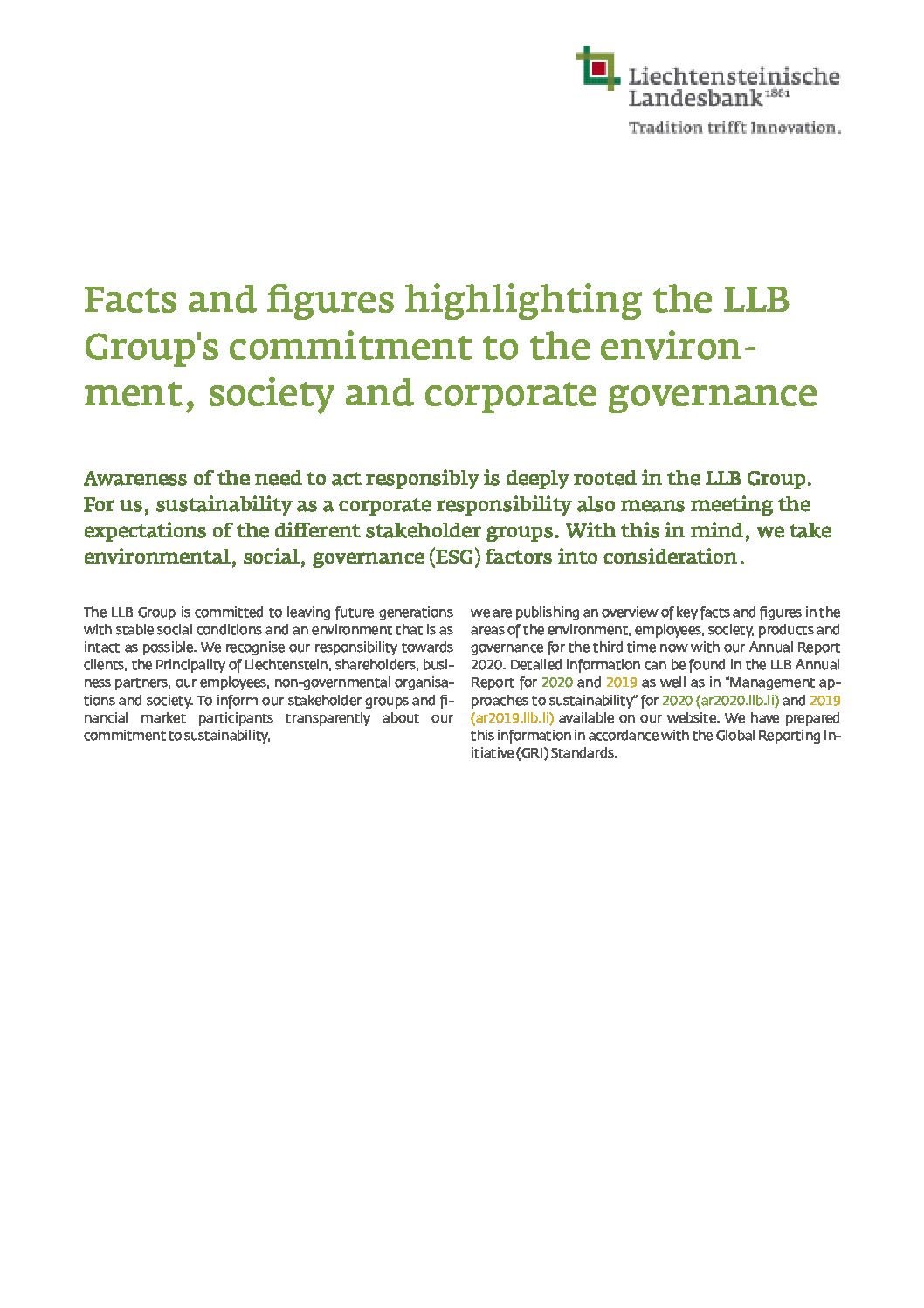 Liechtensteinische Landesbank 1861
Tradition trifft Innovation.

Facts and figures highlighting the LLB Group's commitment to the environment, society and corporate governance

Awareness of the need to act responsibly is deeply rooted in the LLB Group. For us, sustainability as a corporate responsibility also means meeting the expectations of the different stakeholder groups. With this in mind, we take environmental, social, governance (ESG) factors into consideration.

The LLB Group is committed to leaving future generations with stable social conditions and an environment that is as intact as possible. We recognise our responsibility towards clients, the Principality of Liechtenstein, shareholders, business partners, our employees, non-governmental organisations and society. To inform our stakeholder groups and financial market participants transparently about our commitment to sustainability,

we are publishing an overview of key facts and figures in the areas of the environment, employees, society, products and governance for the third time now with our Annual Report 2020. Detailed information can be found in the LLB Annual Report for 2020 and 2019 as well as in "Management approaches to sustainability" for 2020 (ar2020.llb.li) and 2019 (ar2019.llb.li) available on our website. We have prepared this information in accordance with the Global Reporting Initiative (GRI) Standards.